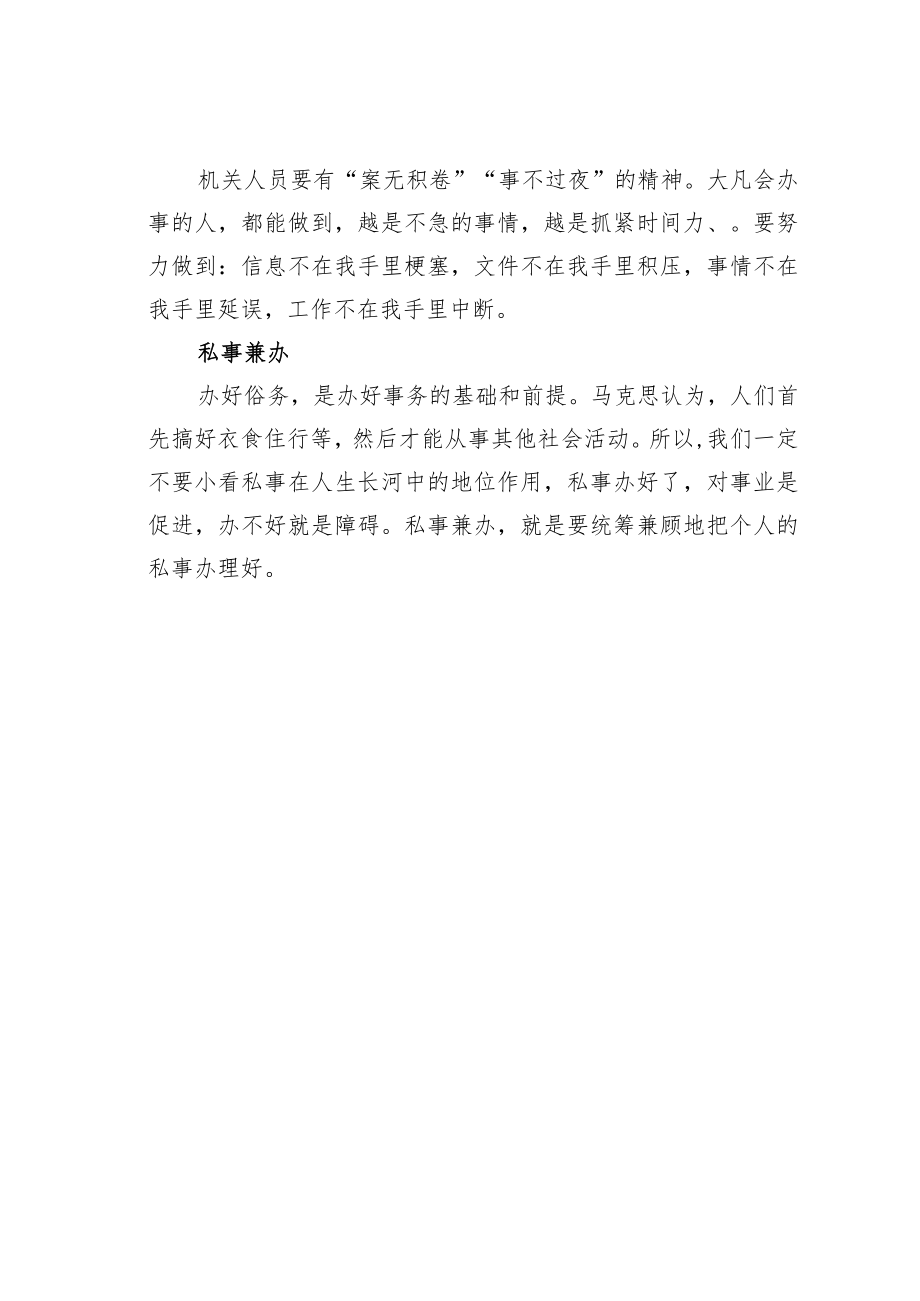 机关人员要有“案无积卷”“事不过夜”的精神。大凡会办事的人，都能做到，越是不急的事情，越是抓紧时间力、。要努力做到：信息不在我手里梗塞，文件不在我手里积压，事情不在我手里延误，工作不在我手里中断。

私事兼办

办好俗务，是办好事务的基础和前提。马克思认为，人们首先搞好衣食住行等，然后才能从事其他社会活动。所以,我们一定不要小看私事在人生长河中的地位作用，私事办好了，对事业是促进，办不好就是障碍。私事兼办，就是要统筹兼顾地把个人的私事办理好。